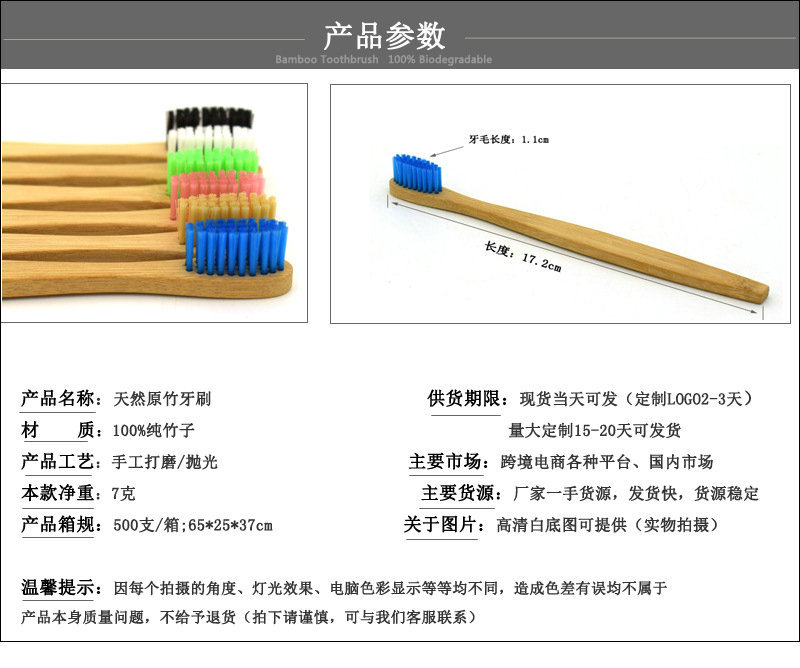 产品参数
Bamboo Toothbrush 100% Biodegradable

牙毛长度：1.1cm

长度：17.2cm

产品名称：天然原竹牙刷
材　　质：100%纯竹子
产品工艺：手工打磨/抛光
本款净重：7克
产品箱规：500支/箱；65*25*37cm

供货期限：现货当天可发（定制LOGO2-3天）
量大定制15-20天可发货
主要市场：跨境电商各种平台、国内市场
主要货源：厂家一手货源，发货快，货源稳定
关于图片：高清白底图可提供（实物拍摄）

温馨提示：因每个拍摄的角度、灯光效果、电脑色彩显示等等均不同，造成色差有误均不属于产品本身质量问题，不给予退货（拍下请谨慎，可与我们客服联系）